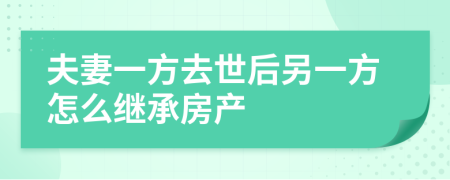 夫妻一方去世后另一方怎么继承房产